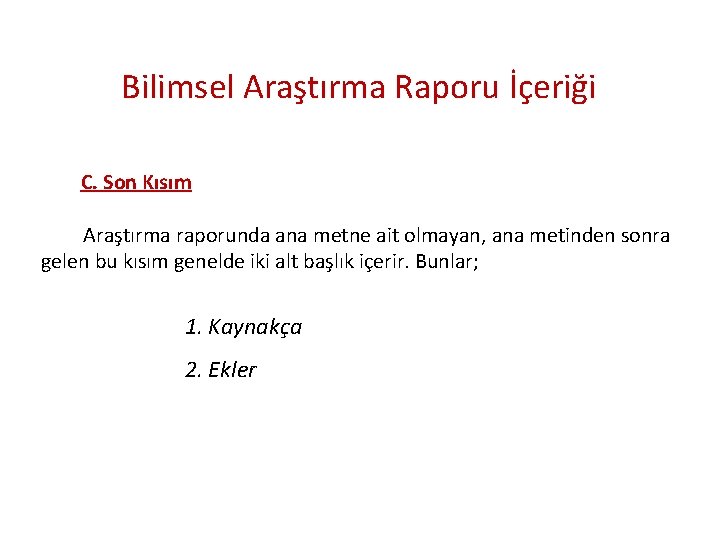 Bilimsel Araştırma Raporu İçeriği

C. Son Kısım

Araştırma raporunda ana metne ait olmayan, ana metinden sonra gelen bu kısım genelde iki alt başlık içerir. Bunlar;

1. Kaynakça

2. Ekler